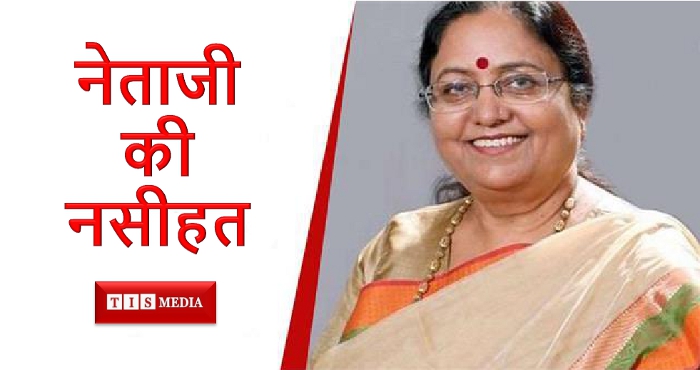 नेताजी
की
नसीहत

TIS MEDIA